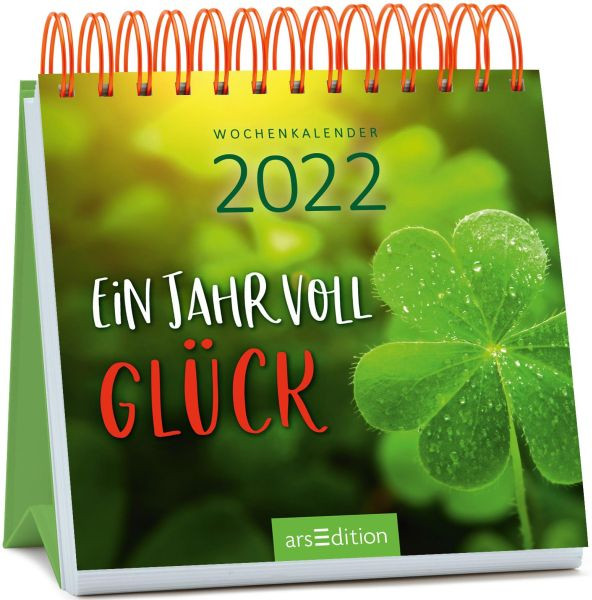 WOCHENKALENDER
2022

EIN JAHR VOLL
GLÜCK

arsEdition